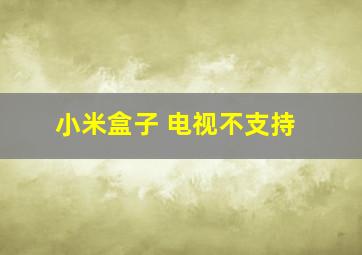 小米盒子 电视不支持